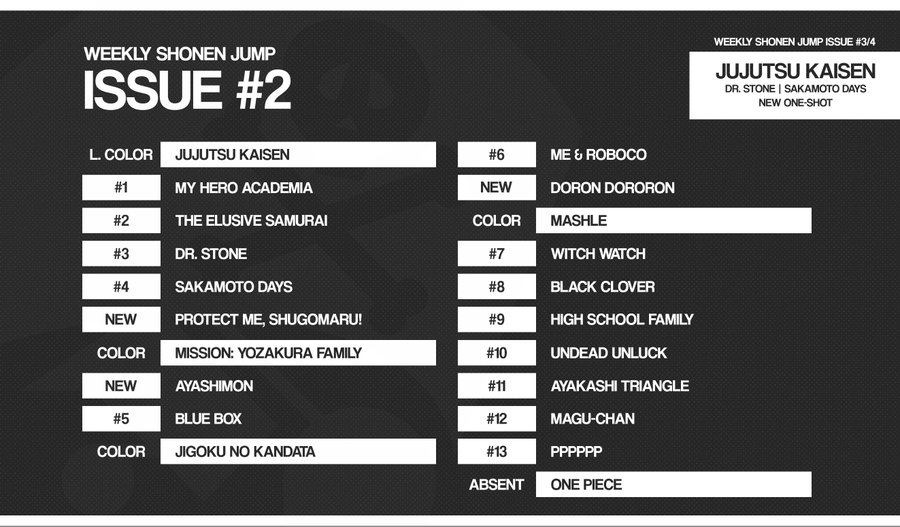 WEEKLY SHONEN JUMP
ISSUE #2

WEEKLY SHONEN JUMP ISSUE #3/4
JUJUTSU KAISEN
DR. STONE | SAKAMOTO DAYS
NEW ONE-SHOT

| | |
|---|---|
| L. COLOR | JUJUTSU KAISEN |
| #1 | MY HERO ACADEMIA |
| #2 | THE ELUSIVE SAMURAI |
| #3 | DR. STONE |
| #4 | SAKAMOTO DAYS |
| NEW | PROTECT ME, SHUGOMARU! |
| COLOR | MISSION: YOZAKURA FAMILY |
| NEW | AYASHIMON |
| #5 | BLUE BOX |
| COLOR | JIGOKU NO KANDATA |

| | |
|---|---|
| #6 | ME & ROBOCO |
| NEW | DORON DORORON |
| COLOR | MASHLE |
| #7 | WITCH WATCH |
| #8 | BLACK CLOVER |
| #9 | HIGH SCHOOL FAMILY |
| #10 | UNDEAD UNLUCK |
| #11 | AYAKASHI TRIANGLE |
| #12 | MAGU-CHAN |
| #13 | PPPPPP |
| ABSENT | ONE PIECE |